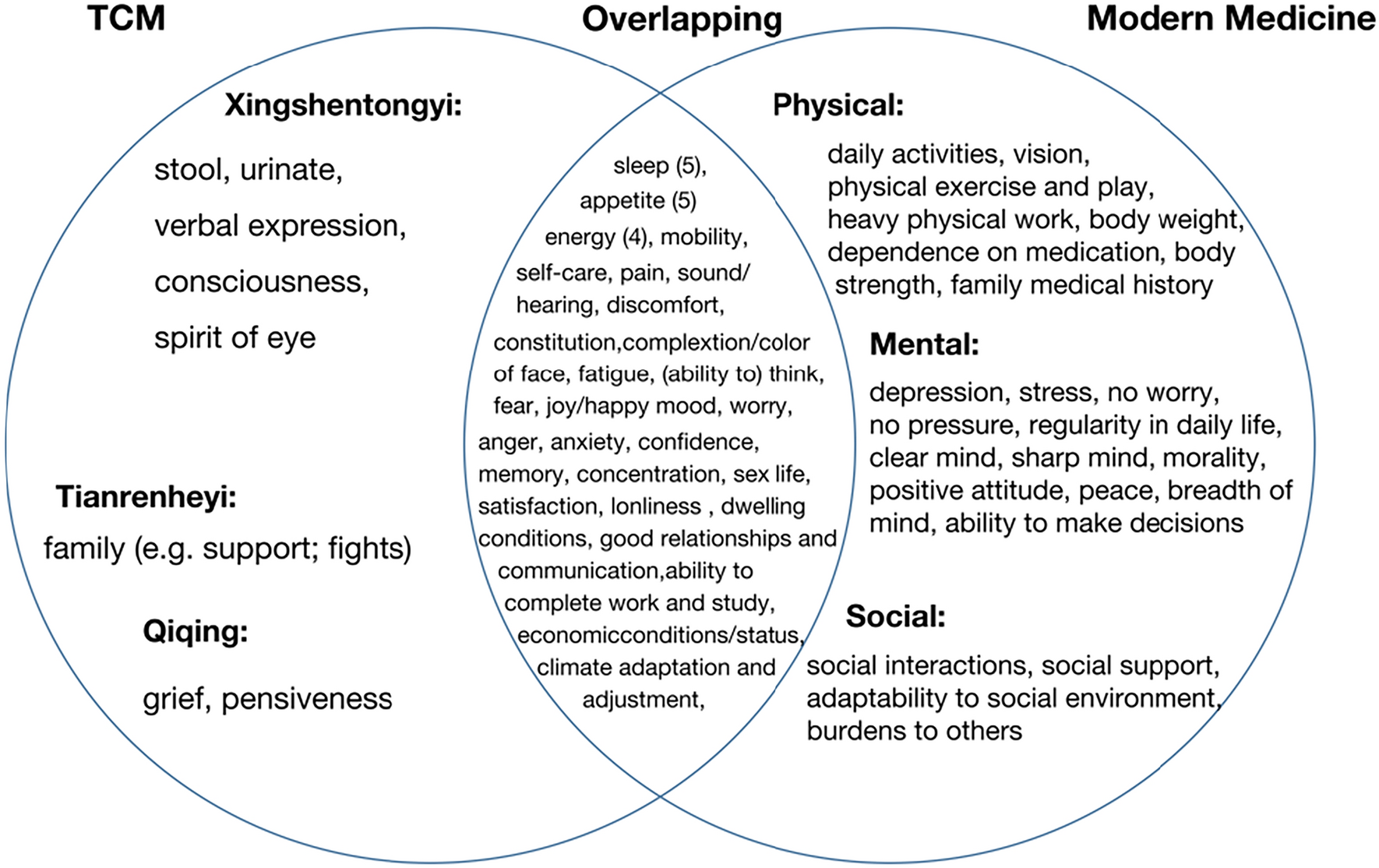 TCM

Overlapping

Modern Medicine

Xingshentongyi:

stool, urinate, verbal expression, consciousness, spirit of eye

Tianrenheyi:

family (e.g. support; fights)

Qiqing:

grief, pensiveness

sleep (5), appetite (5) energy (4), mobility, self-care, pain, sound/ hearing, discomfort, constitution,complextion/color of face, fatigue, (ability to) think, fear, joy/happy mood, worry, anger, anxiety, confidence, memory, concentration, sex life, satisfaction, lonliness , dwelling conditions, good relationships and communication,ability to complete work and study, economicconditions/status, climate adaptation and adjustment,

Physical:

daily activities, vision, physical exercise and play, heavy physical work, body weight, dependence on medication, body strength, family medical history

Mental:

depression, stress, no worry, no pressure, regularity in daily life, clear mind, sharp mind, morality, positive attitude, peace, breadth of mind, ability to make decisions

Social:

social interactions, social support, adaptability to social environment, burdens to others